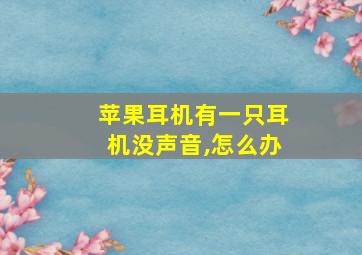 苹果耳机有一只耳机没声音,怎么办